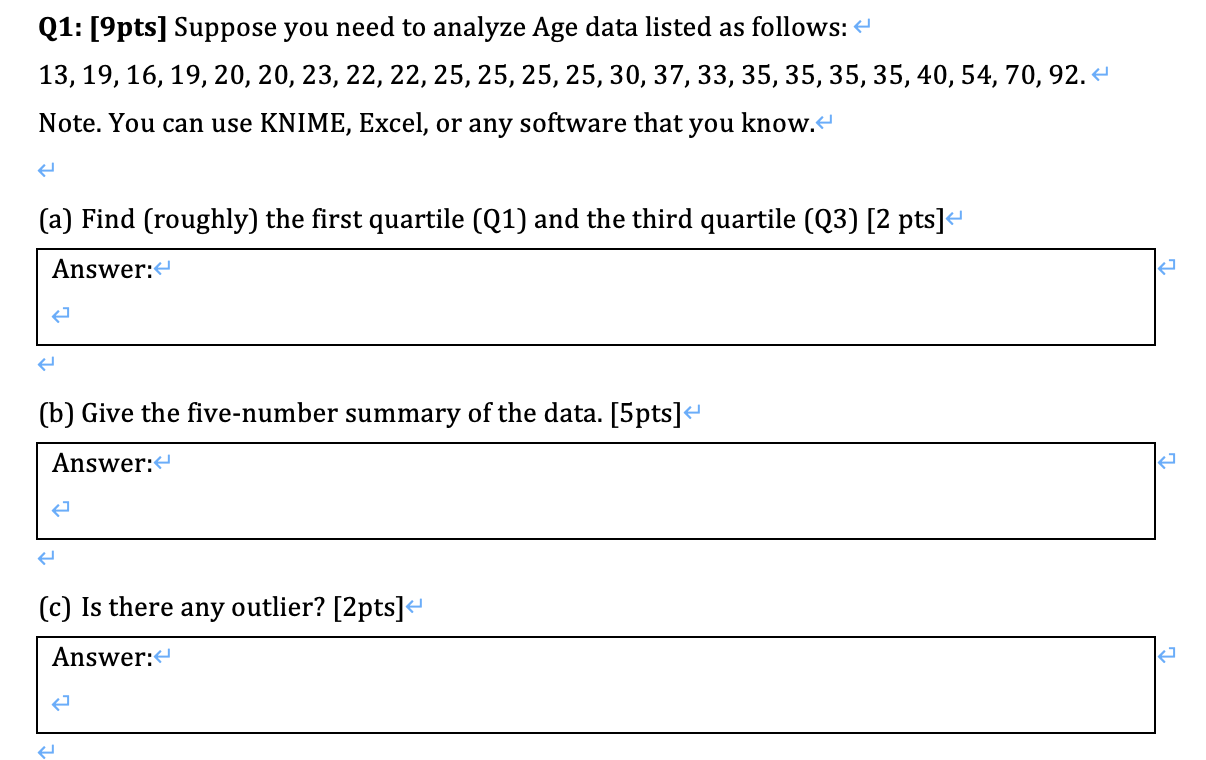 **Q1: [9pts]** Suppose you need to analyze Age data listed as follows:

13, 19, 16, 19, 20, 20, 23, 22, 22, 25, 25, 25, 25, 30, 37, 33, 35, 35, 35, 35, 40, 54, 70, 92.

Note. You can use KNIME, Excel, or any software that you know.

(a) Find (roughly) the first quartile (Q1) and the third quartile (Q3) [2 pts]

Answer:

(b) Give the five-number summary of the data. [5pts]

Answer:

(c) Is there any outlier? [2pts]

Answer: